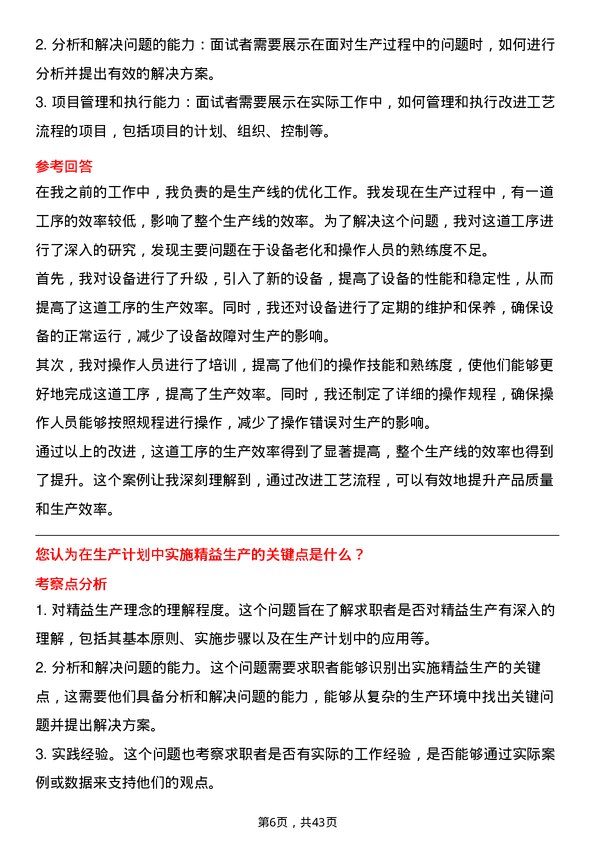 2. 分析和解决问题的能力：面试者需要展示在面对生产过程中的问题时，如何进行分析并提出有效的解决方案。
3. 项目管理和执行能力：面试者需要展示在实际工作中，如何管理和执行改进工艺流程的项目，包括项目的计划、组织、控制等。

参考回答
在我之前的工作中，我负责的是生产线的优化工作。我发现在生产过程中，有一道工序的效率较低，影响了整个生产线的效率。为了解决这个问题，我对这道工序进行了深入的研究，发现主要问题在于设备老化和操作人员的熟练度不足。
首先，我对设备进行了升级，引入了新的设备，提高了设备的性能和稳定性，从而提高了这道工序的生产效率。同时，我还对设备进行了定期的维护和保养，确保设备的正常运行，减少了设备故障对生产的影响。
其次，我对操作人员进行了培训，提高了他们的操作技能和熟练度，使他们能够更好地完成这道工序，提高了生产效率。同时，我还制定了详细的操作规程，确保操作人员能够按照规程进行操作，减少了操作错误对生产的影响。
通过以上的改进，这道工序的生产效率得到了显著提高，整个生产线的效率也得到了提升。这个案例让我深刻理解到，通过改进工艺流程，可以有效地提升产品质量和生产效率。

您认为在生产计划中实施精益生产的关键点是什么？
考察点分析
1. 对精益生产理念的理解程度。这个问题旨在了解求职者是否对精益生产有深入的理解，包括其基本原则、实施步骤以及在生产计划中的应用等。
2. 分析和解决问题的能力。这个问题需要求职者能够识别出实施精益生产的关键点，这需要他们具备分析和解决问题的能力，能够从复杂的生产环境中找出关键问题并提出解决方案。
3. 实践经验。这个问题也考察求职者是否有实际的工作经验，是否能够通过实际案例或数据来支持他们的观点。

第6页，共43页